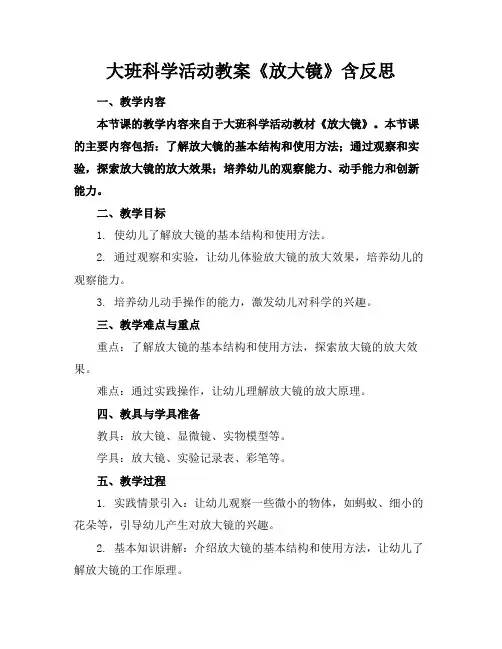 大班科学活动教案《放大镜》含反思

一、教学内容

本节课的教学内容来自于大班科学活动教材《放大镜》。本节课的主要内容包括：了解放大镜的基本结构和使用方法；通过观察和实验，探索放大镜的放大效果；培养幼儿的观察能力、动手能力和创新能力。

二、教学目标

1. 使幼儿了解放大镜的基本结构和使用方法。

2. 通过观察和实验，让幼儿体验放大镜的放大效果，培养幼儿的观察能力。

3. 培养幼儿动手操作的能力，激发幼儿对科学的兴趣。

三、教学难点与重点

重点：了解放大镜的基本结构和使用方法，探索放大镜的放大效果。

难点：通过实践操作，让幼儿理解放大镜的放大原理。

四、教具与学具准备

教具：放大镜、显微镜、实物模型等。

学具：放大镜、实验记录表、彩笔等。

五、教学过程

1. 实践情景引入：让幼儿观察一些微小的物体，如蚂蚁、细小的花朵等，引导幼儿产生对放大镜的兴趣。

2. 基本知识讲解：介绍放大镜的基本结构和使用方法，让幼儿了解放大镜的工作原理。